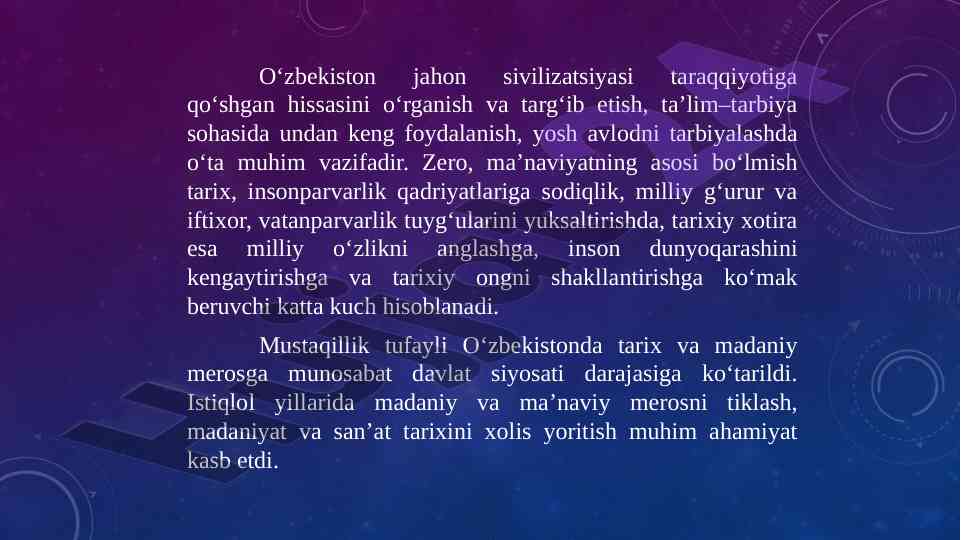 O'zbekiston jahon sivilizatsiyasi taraqqiyotiga qo'shgan hissasini o'rganish va targ'ib etish, ta'lim–tarbiya sohasida undan keng foydalanish, yosh avlodni tarbiyalashda o'ta muhim vazifadir. Zero, ma'naviyatning asosi bo'lmish tarix, insonparvarlik qadriyatlariga sodiqlik, milliy g'urur va iftixor, vatanparvarlik tuyg'ularini yuksaltirishda, tarixiy xotira esa milliy o'zlikni anglashga, inson dunyoqarashini kengaytirishga va tarixiy ongni shakllantirishga ko'mak beruvchi katta kuch hisoblanadi.

Mustaqillik tufayli O'zbekistonda tarix va madaniy merosga munosabat davlat siyosati darajasiga ko'tarildi. Istiqlol yillarida madaniy va ma'naviy merosni tiklash, madaniyat va san'at tarixini xolis yoritish muhim ahamiyat kasb etdi.